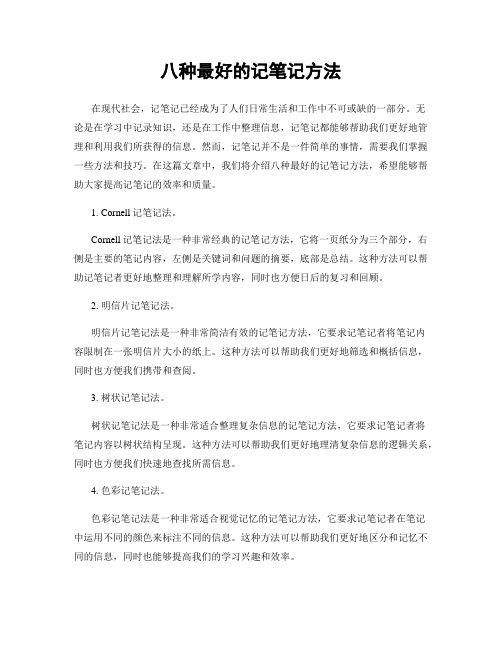 八种最好的记笔记方法

在现代社会，记笔记已经成为了人们日常生活和工作中不可或缺的一部分。无论是在学习中记录知识，还是在工作中整理信息，记笔记都能够帮助我们更好地管理和利用我们所获得的信息。然而，记笔记并不是一件简单的事情，需要我们掌握一些方法和技巧。在这篇文章中，我们将介绍八种最好的记笔记方法，希望能够帮助大家提高记笔记的效率和质量。

1. Cornell 记笔记法。

Cornell 记笔记法是一种非常经典的记笔记方法，它将一页纸分为三个部分，右侧是主要的笔记内容，左侧是关键词和问题的摘要，底部是总结。这种方法可以帮助记笔记者更好地整理和理解所学内容，同时也方便日后的复习和回顾。

2. 明信片记笔记法。

明信片记笔记法是一种非常简洁有效的记笔记方法，它要求记笔记者将笔记内容限制在一张明信片大小的纸上。这种方法可以帮助我们更好地筛选和概括信息，同时也方便我们携带和查阅。

3. 树状记笔记法。

树状记笔记法是一种非常适合整理复杂信息的记笔记方法，它要求记笔记者将笔记内容以树状结构呈现。这种方法可以帮助我们更好地理清复杂信息的逻辑关系，同时也方便我们快速地查找所需信息。

4. 色彩记笔记法。

色彩记笔记法是一种非常适合视觉记忆的记笔记方法，它要求记笔记者在笔记中运用不同的颜色来标注不同的信息。这种方法可以帮助我们更好地区分和记忆不同的信息，同时也能够提高我们的学习兴趣和效率。